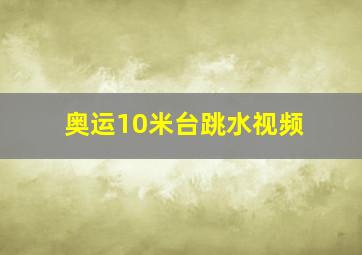 奥运10米台跳水视频